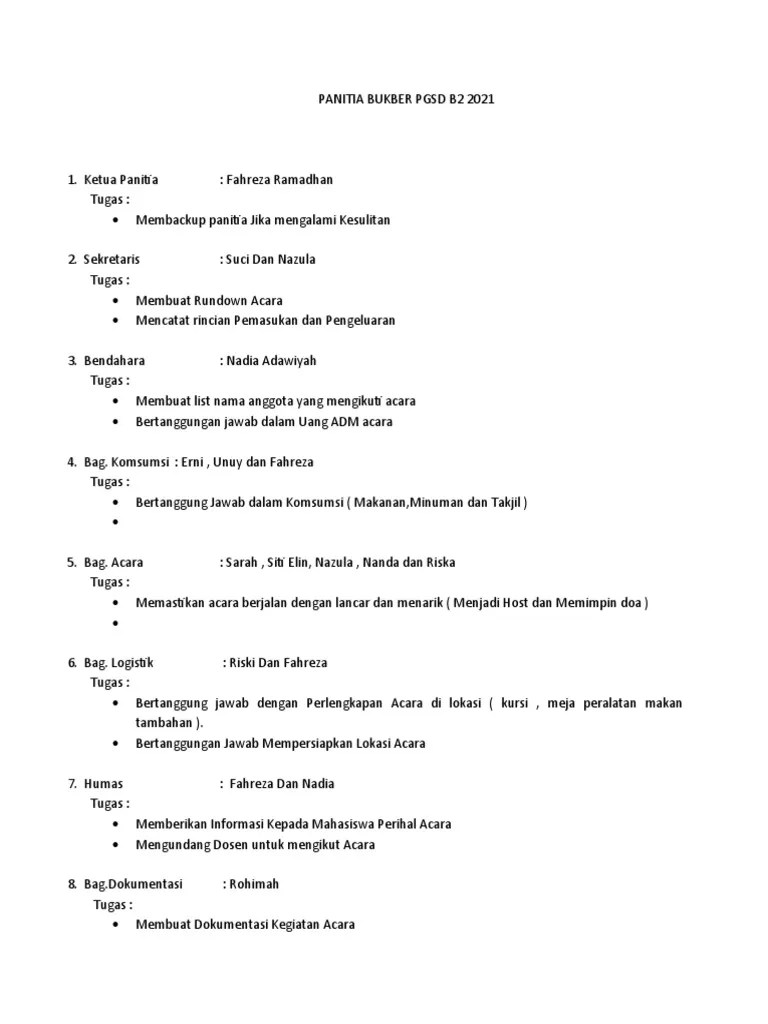 PANITIA BUKBER PGSD B2 2021

1. Ketua Panitia : Fahreza Ramadhan
Tugas :
• Membackup panitia Jika mengalami Kesulitan

2. Sekretaris : Suci Dan Nazula
Tugas :
• Membuat Rundown Acara
• Mencatat rincian Pemasukan dan Pengeluaran

3. Bendahara : Nadia Adawiyah
Tugas :
• Membuat list nama anggota yang mengikuti acara
• Bertanggungan jawab dalam Uang ADM acara

4. Bag. Komsumsi : Erni , Unuy dan Fahreza
Tugas :
• Bertanggung Jawab dalam Komsumsi ( Makanan,Minuman dan Takjil )
•

5. Bag. Acara : Sarah , Siti Elin, Nazula , Nanda dan Riska
Tugas :
• Memastikan acara berjalan dengan lancar dan menarik ( Menjadi Host dan Memimpin doa )
•

6. Bag. Logistik : Riski Dan Fahreza
Tugas :
• Bertanggung jawab dengan Perlengkapan Acara di lokasi ( kursi , meja peralatan makan tambahan ).
• Bertanggungan Jawab Mempersiapkan Lokasi Acara

7. Humas : Fahreza Dan Nadia
Tugas :
• Memberikan Informasi Kepada Mahasiswa Perihal Acara
• Mengundang Dosen untuk mengikut Acara

8. Bag.Dokumentasi : Rohimah
Tugas :
• Membuat Dokumentasi Kegiatan Acara